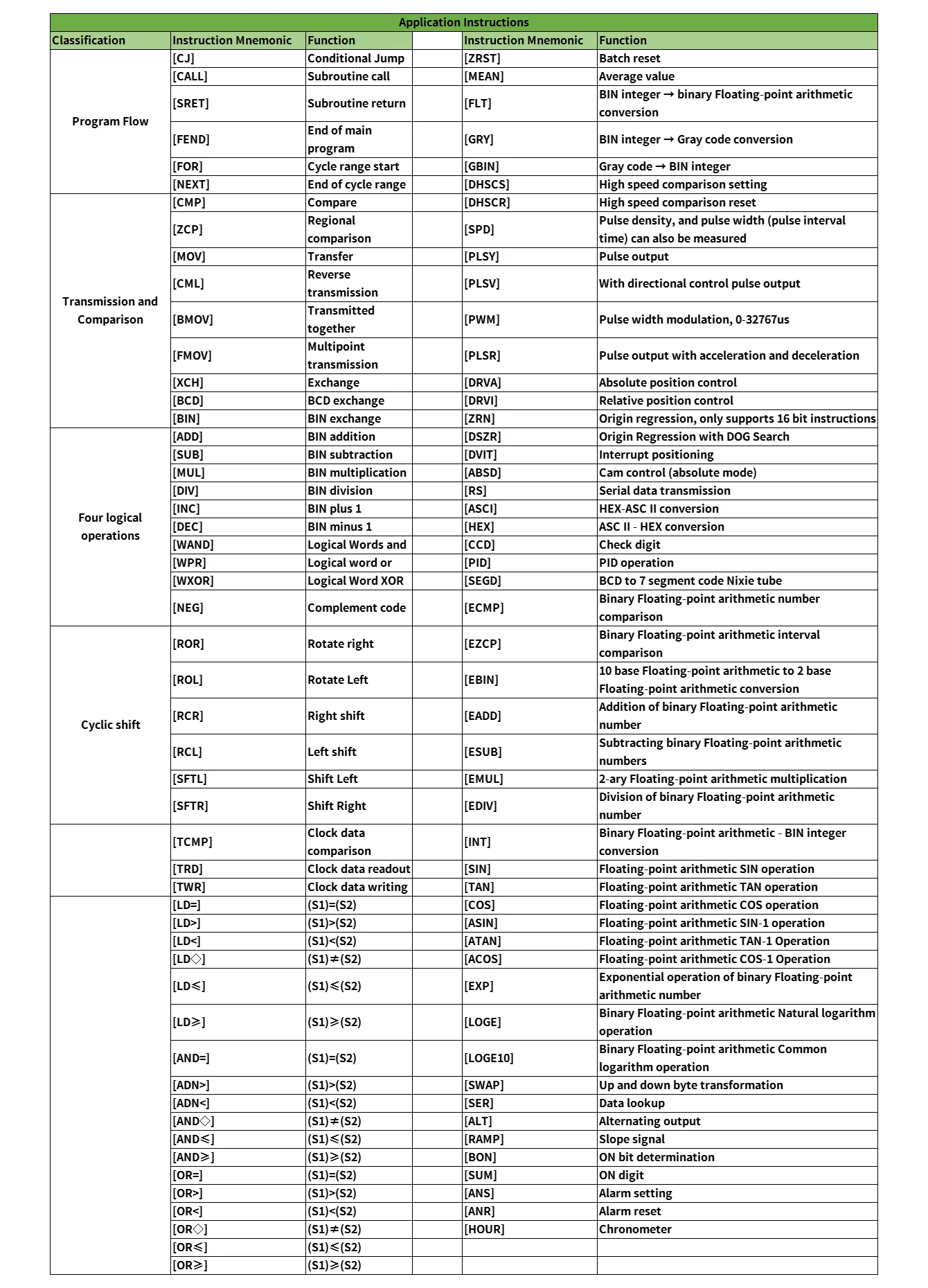 Application Instructions

| Classification | Instruction Mnemonic | Function | | Instruction Mnemonic | Function |
|---|---|---|---|---|---|
| Program Flow | [CJ] | Conditional Jump | | [ZRST] | Batch reset |
| | [CALL] | Subroutine call | | [MEAN] | Average value |
| | [SRET] | Subroutine return | | [FLT] | BIN integer → binary Floating-point arithmetic conversion |
| | [FEND] | End of main program | | [GRY] | BIN integer → Gray code conversion |
| | [FOR] | Cycle range start | | [GBIN] | Gray code → BIN integer |
| | [NEXT] | End of cycle range | | [DHSCS] | High speed comparison setting |
| Transmission and Comparison | [CMP] | Compare | | [DHSCR] | High speed comparison reset |
| | [ZCP] | Regional comparison | | [SPD] | Pulse density, and pulse width (pulse interval time) can also be measured |
| | [MOV] | Transfer | | [PLSY] | Pulse output |
| | [CML] | Reverse transmission | | [PLSV] | With directional control pulse output |
| | [BMOV] | Transmitted together | | [PWM] | Pulse width modulation, 0-32767us |
| | [FMOV] | Multipoint transmission | | [PLSR] | Pulse output with acceleration and deceleration |
| | [XCH] | Exchange | | [DRVA] | Absolute position control |
| | [BCD] | BCD exchange | | [DRVI] | Relative position control |
| | [BIN] | BIN exchange | | [ZRN] | Origin regression, only supports 16 bit instructions |
| Four logical operations | [ADD] | BIN addition | | [DSZR] | Origin Regression with DOG Search |
| | [SUB] | BIN subtraction | | [DVIT] | Interrupt positioning |
| | [MUL] | BIN multiplication | | [ABSD] | Cam control (absolute mode) |
| | [DIV] | BIN division | | [RS] | Serial data transmission |
| | [INC] | BIN plus 1 | | [ASCI] | HEX-ASC II conversion |
| | [DEC] | BIN minus 1 | | [HEX] | ASC II - HEX conversion |
| | [WAND] | Logical Words and | | [CCD] | Check digit |
| | [WPR] | Logical word or | | [PID] | PID operation |
| | [WXOR] | Logical Word XOR | | [SEGD] | BCD to 7 segment code Nixie tube |
| | [NEG] | Complement code | | [ECMP] | Binary Floating-point arithmetic number comparison |
| Cyclic shift | [ROR] | Rotate right | | [EZCP] | Binary Floating-point arithmetic interval comparison |
| | [ROL] | Rotate Left | | [EBIN] | 10 base Floating-point arithmetic to 2 base Floating-point arithmetic conversion |
| | [RCR] | Right shift | | [EADD] | Addition of binary Floating-point arithmetic number |
| | [RCL] | Left shift | | [ESUB] | Subtracting binary Floating-point arithmetic numbers |
| | [SFTL] | Shift Left | | [EMUL] | 2-ary Floating-point arithmetic multiplication |
| | [SFTR] | Shift Right | | [EDIV] | Division of binary Floating-point arithmetic number |
| | [TCMP] | Clock data comparison | | [INT] | Binary Floating-point arithmetic - BIN integer conversion |
| | [TRD] | Clock data readout | | [SIN] | Floating-point arithmetic SIN operation |
| | [TWR] | Clock data writing | | [TAN] | Floating-point arithmetic TAN operation |
| | [LD=] | (S1)=(S2) | | [COS] | Floating-point arithmetic COS operation |
| | [LD>] | (S1)>(S2) | | [ASIN] | Floating-point arithmetic SIN-1 operation |
| | [LD<] | (S1)<(S2) | | [ATAN] | Floating-point arithmetic TAN-1 Operation |
| | [LD◇] | (S1)≠(S2) | | [ACOS] | Floating-point arithmetic COS-1 Operation |
| | [LD≤] | (S1)≤(S2) | | [EXP] | Exponential operation of binary Floating-point arithmetic number |
| | [LD≥] | (S1)≥(S2) | | [LOGE] | Binary Floating-point arithmetic Natural logarithm operation |
| | [AND=] | (S1)=(S2) | | [LOGE10] | Binary Floating-point arithmetic Common logarithm operation |
| | [ADN>] | (S1)>(S2) | | [SWAP] | Up and down byte transformation |
| | [ADN<] | (S1)<(S2) | | [SER] | Data lookup |
| | [AND◇] | (S1)≠(S2) | | [ALT] | Alternating output |
| | [AND≤] | (S1)≤(S2) | | [RAMP] | Slope signal |
| | [AND≥] | (S1)≥(S2) | | [BON] | ON bit determination |
| | [OR=] | (S1)=(S2) | | [SUM] | ON digit |
| | [OR>] | (S1)>(S2) | | [ANS] | Alarm setting |
| | [OR<] | (S1)<(S2) | | [ANR] | Alarm reset |
| | [OR◇] | (S1)≠(S2) | | [HOUR] | Chronometer |
| | [OR≤] | (S1)≤(S2) | | | |
| | [OR≥] | (S1)≥(S2) | | | |